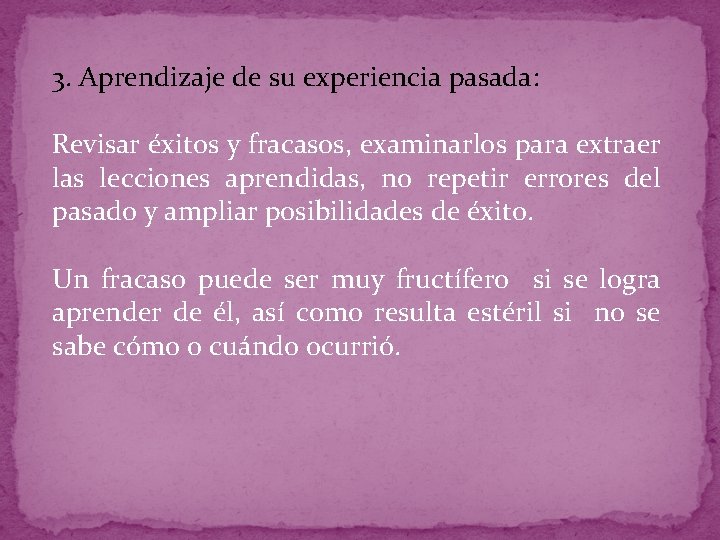 3. Aprendizaje de su experiencia pasada:

Revisar éxitos y fracasos, examinarlos para extraer las lecciones aprendidas, no repetir errores del pasado y ampliar posibilidades de éxito.

Un fracaso puede ser muy fructífero si se logra aprender de él, así como resulta estéril si no se sabe cómo o cuándo ocurrió.